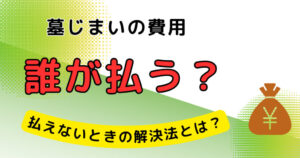 墓じまいの費用

誰が払う？

払えないときの解決法とは？

￥